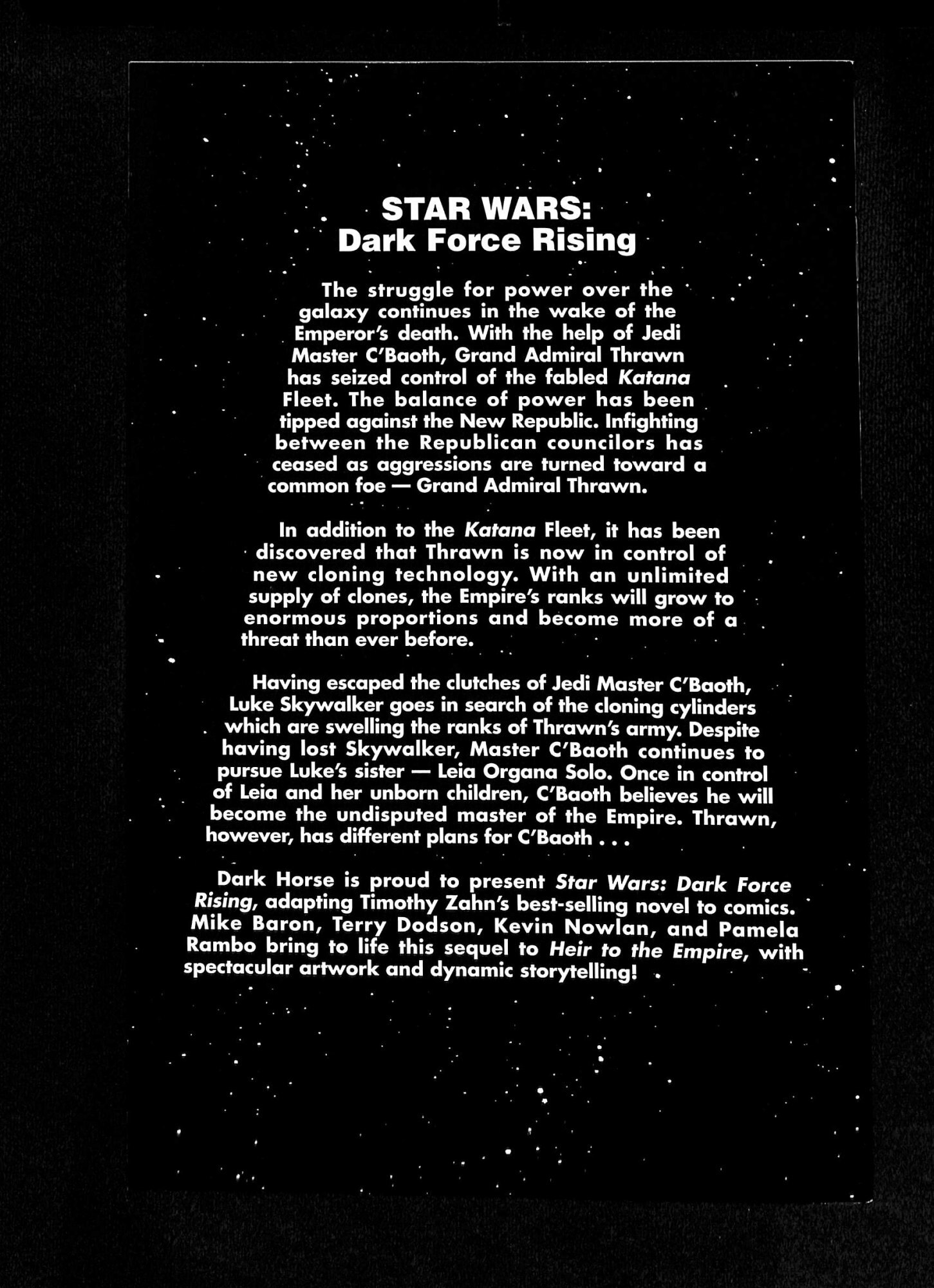 STAR WARS:
Dark Force Rising

The struggle for power over the galaxy continues in the wake of the Emperor's death. With the help of Jedi Master C'Baoth, Grand Admiral Thrawn has seized control of the fabled Katana Fleet. The balance of power has been tipped against the New Republic. Infighting between the Republican councilors has ceased as aggressions are turned toward a common foe — Grand Admiral Thrawn.

In addition to the Katana Fleet, it has been discovered that Thrawn is now in control of new cloning technology. With an unlimited supply of clones, the Empire's ranks will grow to enormous proportions and become more of a threat than ever before.

Having escaped the clutches of Jedi Master C'Baoth, Luke Skywalker goes in search of the cloning cylinders which are swelling the ranks of Thrawn's army. Despite having lost Skywalker, Master C'Baoth continues to pursue Luke's sister — Leia Organa Solo. Once in control of Leia and her unborn children, C'Baoth believes he will become the undisputed master of the Empire. Thrawn, however, has different plans for C'Baoth . . .

Dark Horse is proud to present Star Wars: Dark Force Rising, adapting Timothy Zahn's best-selling novel to comics. Mike Baron, Terry Dodson, Kevin Nowlan, and Pamela Rambo bring to life this sequel to Heir to the Empire, with spectacular artwork and dynamic storytelling!